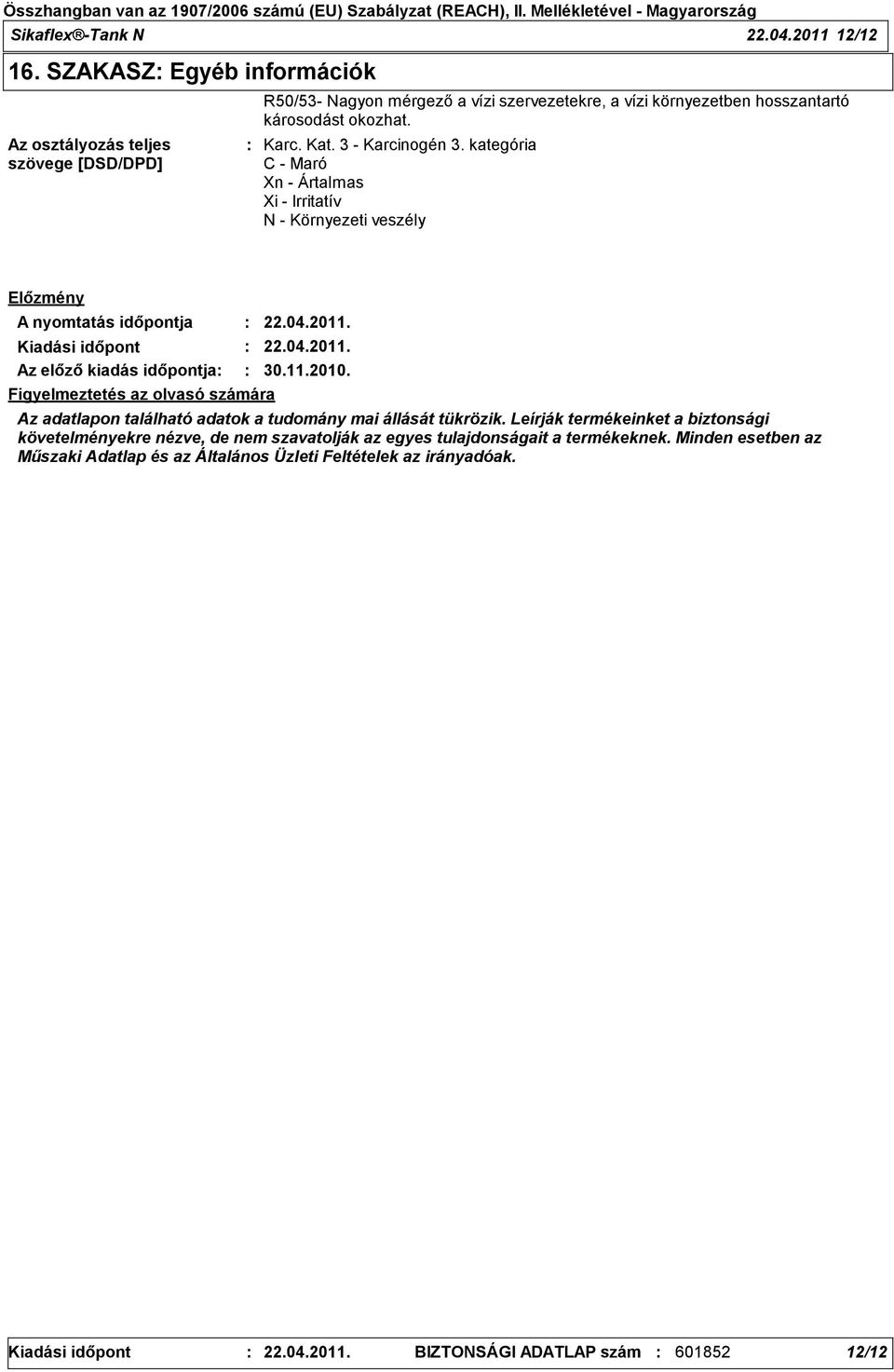 Összhangban van az 1907/2006 számú (EU) Szabályzat (REACH), II. Mellékletével - Magyarország

Sikaflex®-Tank N 22.04.2011 12/12

16. SZAKASZ: Egyéb információk

R50/53- Nagyon mérgező a vízi szervezetekre, a vízi környezetben hosszantartó károsodást okozhat.

Az osztályozás teljes szövege [DSD/DPD] : Karc. Kat. 3 - Karcinogén 3. kategória
C - Maró
Xn - Ártalmas
Xi - Irritatív
N - Környezeti veszély

Előzmény

A nyomtatás időpontja : 22.04.2011.

Kiadási időpont : 22.04.2011.

Az előző kiadás időpontja: : 30.11.2010.

Figyelmeztetés az olvasó számára

Az adatlapon található adatok a tudomány mai állását tükrözik. Leírják termékeinket a biztonsági követelményekre nézve, de nem szavatolják az egyes tulajdonságait a termékeknek. Minden esetben az Műszaki Adatlap és az Általános Üzleti Feltételek az irányadóak.

Kiadási időpont : 22.04.2011. BIZTONSÁGI ADATLAP szám : 601852 12/12